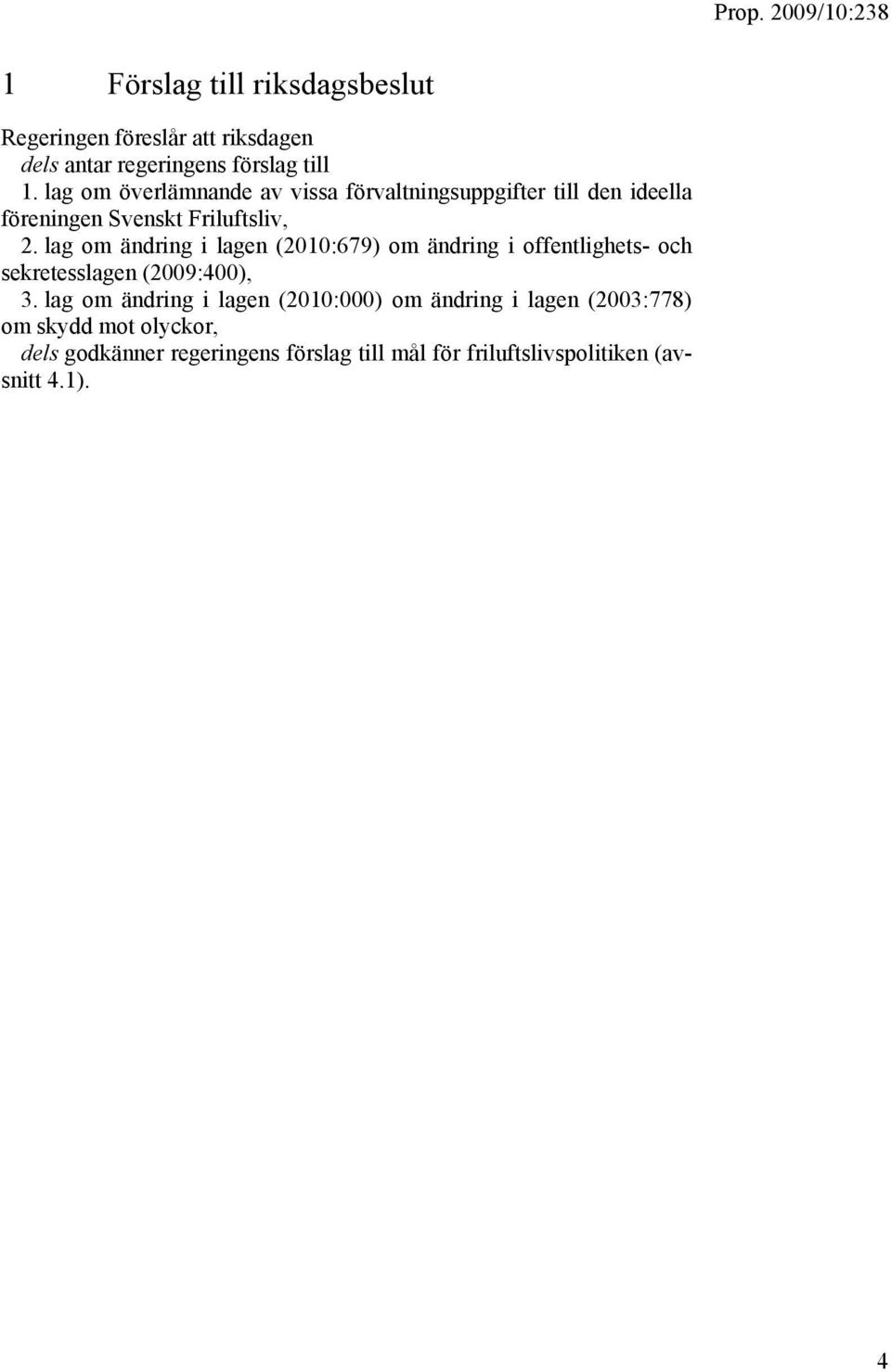 Prop. 2009/10:238

1 Förslag till riksdagsbeslut

Regeringen föreslår att riksdagen

dels antar regeringens förslag till

1. lag om överlämnande av vissa förvaltningsuppgifter till den ideella föreningen Svenskt Friluftsliv,

2. lag om ändring i lagen (2010:679) om ändring i offentlighets- och sekretesslagen (2009:400),

3. lag om ändring i lagen (2010:000) om ändring i lagen (2003:778) om skydd mot olyckor,

dels godkänner regeringens förslag till mål för friluftslivspolitiken (avsnitt 4.1).

4